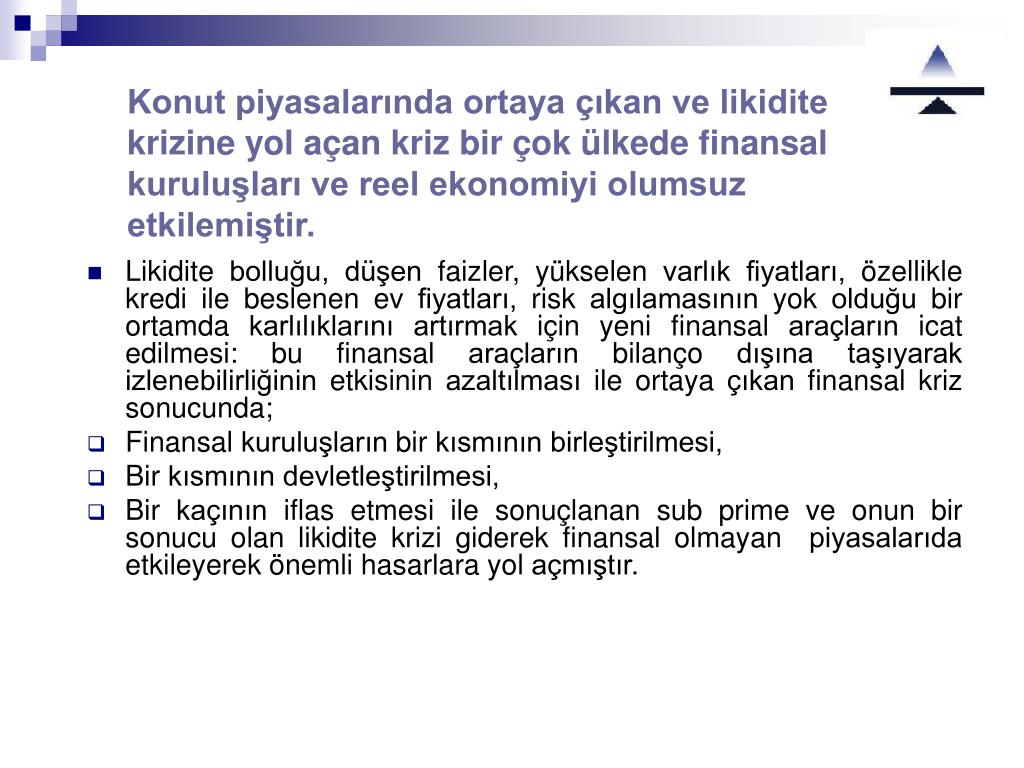 Konut piyasalarında ortaya çıkan ve likidite krizine yol açan kriz bir çok ülkede finansal kuruluşları ve reel ekonomiyi olumsuz etkilemiştir.

Likidite bolluğu, düşen faizler, yükselen varlık fiyatları, özellikle kredi ile beslenen ev fiyatları, risk algılamasının yok olduğu bir ortamda karlılıklarını artırmak için yeni finansal araçların icat edilmesi: bu finansal araçların bilanço dışına taşıyarak izlenebilirliğinin etkisinin azaltılması ile ortaya çıkan finansal kriz sonucunda;

Finansal kuruluşların bir kısmının birleştirilmesi,

Bir kısmının devletleştirilmesi,

Bir kaçının iflas etmesi ile sonuçlanan sub prime ve onun bir sonucu olan likidite krizi giderek finansal olmayan piyasalarıda etkileyerek önemli hasarlara yol açmıştır.